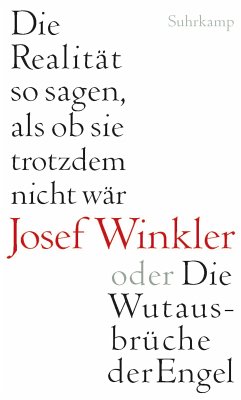 Suhrkamp

Die Realität so sagen, als ob sie trotzdem nicht wär

Josef Winkler

oder Die Wutausbrüche der Engel